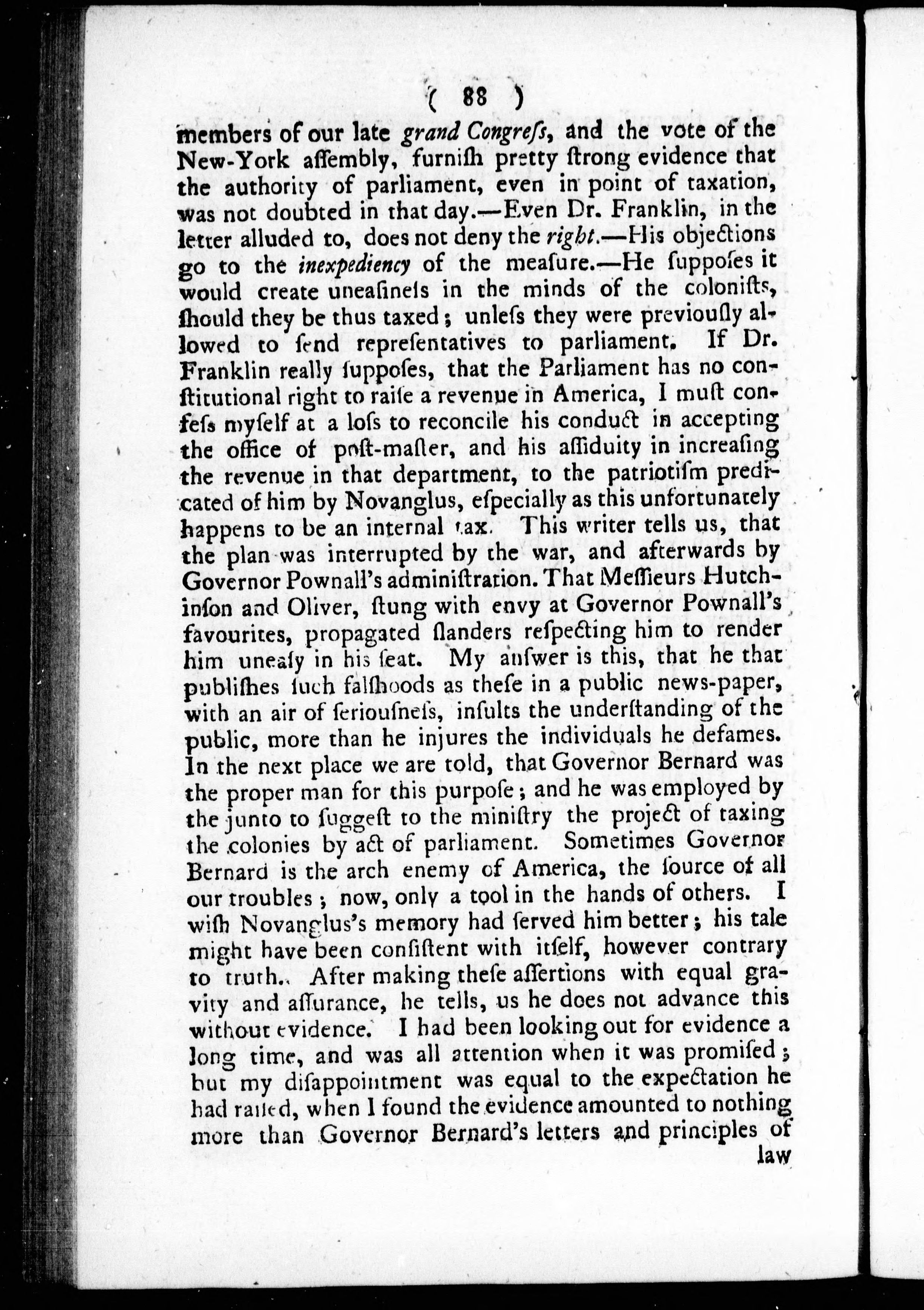 ( 88 )

members of our late grand Congreſs, and the vote of the New-York aſſembly, furniſh pretty ſtrong evidence that the authority of parliament, even in point of taxation, was not doubted in that day.—Even Dr. Franklin, in the letter alluded to, does not deny the right.—His objections go to the inexpediency of the meaſure.—He ſuppoſes it would create uneaſineſs in the minds of the coloniſts, ſhould they be thus taxed; unleſs they were previouſly allowed to ſend repreſentatives to parliament. If Dr. Franklin really ſuppoſes, that the Parliament has no conſtitutional right to raiſe a revenue in America, I muſt confeſs myſelf at a loſs to reconcile his conduct in accepting the office of poſt-maſter, and his aſſiduity in increaſing the revenue in that department, to the patriotiſm predicated of him by Novanglus, eſpecially as this unfortunately happens to be an internal tax. This writer tells us, that the plan was interrupted by the war, and afterwards by Governor Pownall's adminiſtration. That Meſſieurs Hutchinſon and Oliver, ſtung with envy at Governor Pownall's favourites, propagated ſlanders reſpecting him to render him uneaſy in his ſeat. My anſwer is this, that he that publiſhes ſuch falſhoods as theſe in a public news-paper, with an air of ſeriouſneſs, inſults the underſtanding of the public, more than he injures the individuals he defames. In the next place we are told, that Governor Bernard was the proper man for this purpoſe; and he was employed by the junto to ſuggeſt to the miniſtry the project of taxing the colonies by act of parliament. Sometimes Governor Bernard is the arch enemy of America, the ſource of all our troubles; now, only a tool in the hands of others. I wiſh Novanglus's memory had ſerved him better; his tale might have been conſiſtent with itſelf, however contrary to truth.. After making theſe aſſertions with equal gravity and aſſurance, he tells, us he does not advance this without evidence. I had been looking out for evidence a long time, and was all attention when it was promiſed; but my diſappointment was equal to the expectation he had raiſed, when I found the evidence amounted to nothing more than Governor Bernard's letters and principles of

law